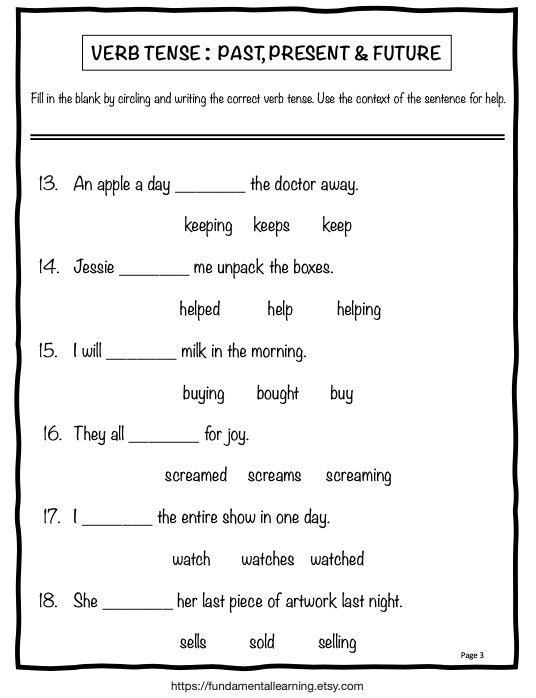 VERB TENSE : PAST, PRESENT & FUTURE

Fill in the blank by circling and writing the correct verb tense. Use the context of the sentence for help.

13. An apple a day ________ the doctor away.

keeping keeps keep

14. Jessie ________ me unpack the boxes.

helped help helping

15. I will ________ milk in the morning.

buying bought buy

16. They all ________ for joy.

screamed screams screaming

17. I ________ the entire show in one day.

watch watches watched

18. She ________ her last piece of artwork last night.

sells sold selling

Page 3

https://fundamentallearning.etsy.com